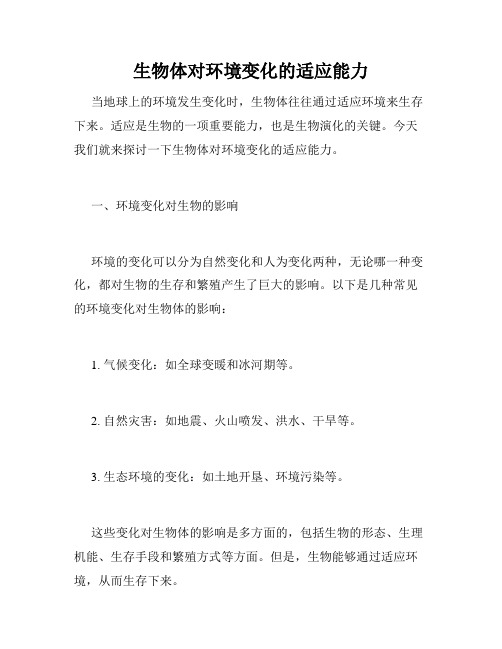 生物体对环境变化的适应能力

当地球上的环境发生变化时，生物体往往通过适应环境来生存下来。适应是生物的一项重要能力，也是生物演化的关键。今天我们就来探讨一下生物体对环境变化的适应能力。

一、环境变化对生物的影响

环境的变化可以分为自然变化和人为变化两种，无论哪一种变化，都对生物的生存和繁殖产生了巨大的影响。以下是几种常见的环境变化对生物体的影响：

1. 气候变化：如全球变暖和冰河期等。

2. 自然灾害：如地震、火山喷发、洪水、干旱等。

3. 生态环境的变化：如土地开垦、环境污染等。

这些变化对生物体的影响是多方面的，包括生物的形态、生理机能、生存手段和繁殖方式等方面。但是，生物能够通过适应环境，从而生存下来。